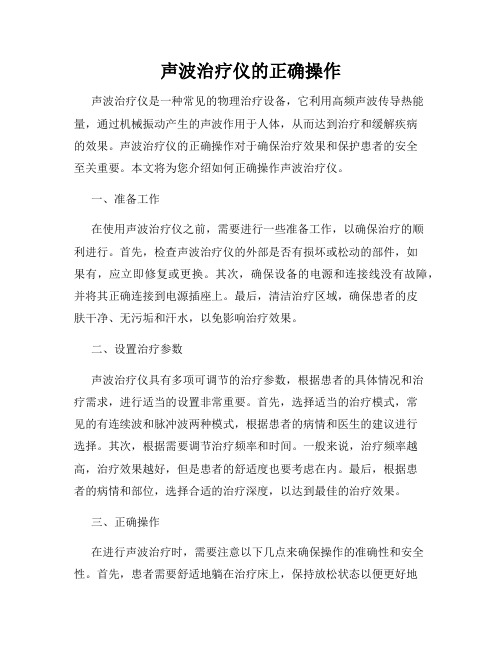 声波治疗仪的正确操作

声波治疗仪是一种常见的物理治疗设备，它利用高频声波传导热能量，通过机械振动产生的声波作用于人体，从而达到治疗和缓解疾病的效果。声波治疗仪的正确操作对于确保治疗效果和保护患者的安全至关重要。本文将为您介绍如何正确操作声波治疗仪。

一、准备工作

在使用声波治疗仪之前，需要进行一些准备工作，以确保治疗的顺利进行。首先，检查声波治疗仪的外部是否有损坏或松动的部件，如果有，应立即修复或更换。其次，确保设备的电源和连接线没有故障，并将其正确连接到电源插座上。最后，清洁治疗区域，确保患者的皮肤干净、无污垢和汗水，以免影响治疗效果。

二、设置治疗参数

声波治疗仪具有多项可调节的治疗参数，根据患者的具体情况和治疗需求，进行适当的设置非常重要。首先，选择适当的治疗模式，常见的有连续波和脉冲波两种模式，根据患者的病情和医生的建议进行选择。其次，根据需要调节治疗频率和时间。一般来说，治疗频率越高，治疗效果越好，但是患者的舒适度也要考虑在内。最后，根据患者的病情和部位，选择合适的治疗深度，以达到最佳的治疗效果。

三、正确操作

在进行声波治疗时，需要注意以下几点来确保操作的准确性和安全性。首先，患者需要舒适地躺在治疗床上，保持放松状态以便更好地